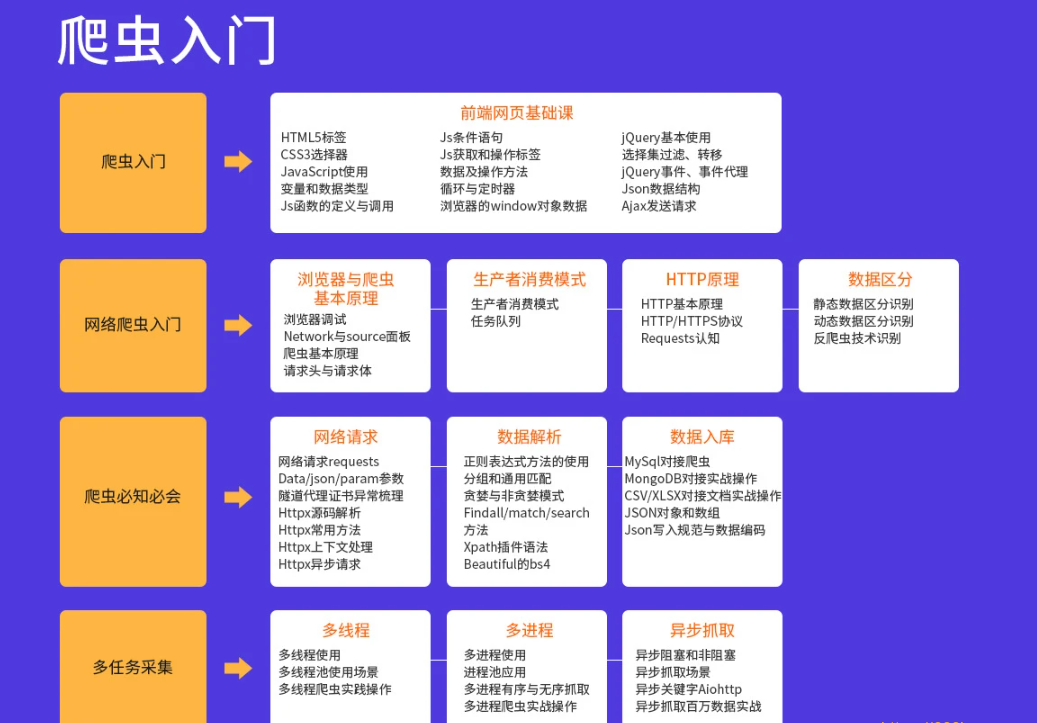 爬虫入门

爬虫入门

前端网页基础课

HTML5标签
CSS3选择器
JavaScript使用
变量和数据类型
Js函数的定义与调用

Js条件语句
Js获取和操作标签
数据及操作方法
循环与定时器
浏览器的window对象数据

jQuery基本使用
选择集过滤、转移
jQuery事件、事件代理
Json数据结构
Ajax发送请求

网络爬虫入门

浏览器与爬虫基本原理
浏览器调试
Network与source面板
爬虫基本原理
请求头与请求体

生产者消费模式
生产者消费模式
任务队列

HTTP原理
HTTP基本原理
HTTP/HTTPS协议
Requests认知

数据区分
静态数据区分识别
动态数据区分识别
反爬虫技术识别

爬虫必知必会

网络请求
网络请求requests
Data/json/param参数
隧道代理证书异常梳理
Httpx源码解析
Httpx常用方法
Httpx上下文处理
Httpx异步请求

数据解析
正则表达式方法的使用
分组和通用匹配
贪婪与非贪婪模式
Findall/match/search方法
Xpath插件语法
Beautiful的bs4

数据入库
MySql对接爬虫
MongoDB对接实战操作
CSV/XLSX对接文档实战操作
JSON对象和数组
Json写入规范与数据编码

多任务采集

多线程
多线程使用
多线程池使用场景
多线程爬虫实践操作

多进程
多进程使用
进程池应用
多进程有序与无序抓取
多进程爬虫实战操作

异步抓取
异步阻塞和非阻塞
异步抓取场景
异步关键字Aiohttp
异步抓取百万数据实战